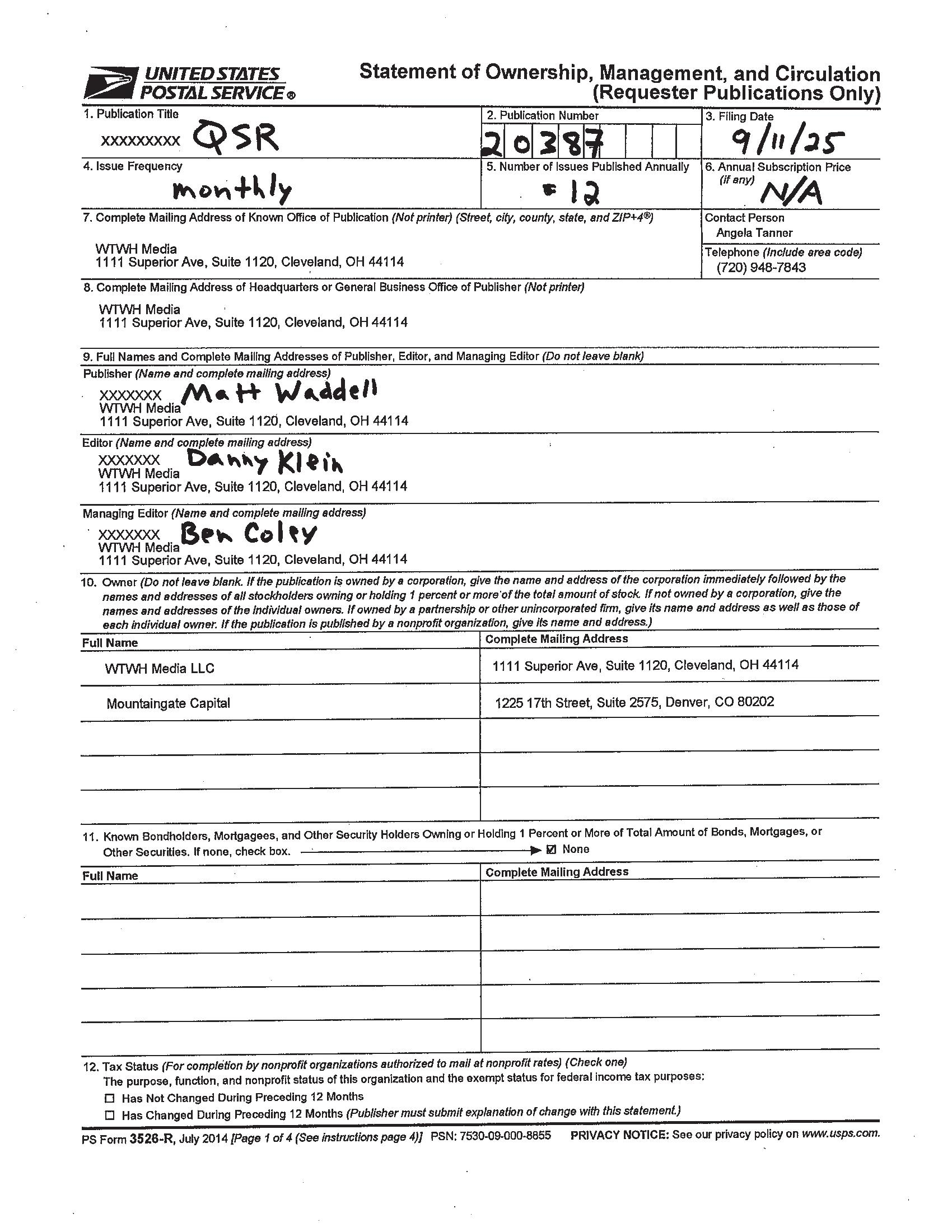 UNITED STATES POSTAL SERVICE®

Statement of Ownership, Management, and Circulation (Requester Publications Only)

1. Publication Title
XXXXXXXXX QSR

2. Publication Number
20387

3. Filing Date
9/11/25

4. Issue Frequency
monthly

5. Number of Issues Published Annually
12

6. Annual Subscription Price (if any)
N/A

7. Complete Mailing Address of Known Office of Publication (Not printer) (Street, city, county, state, and ZIP+4®)
WTWH Media
1111 Superior Ave, Suite 1120, Cleveland, OH 44114

Contact Person
Angela Tanner
Telephone (Include area code)
(720) 948-7843

8. Complete Mailing Address of Headquarters or General Business Office of Publisher (Not printer)
WTWH Media
1111 Superior Ave, Suite 1120, Cleveland, OH 44114

9. Full Names and Complete Mailing Addresses of Publisher, Editor, and Managing Editor (Do not leave blank)
Publisher (Name and complete mailing address)
XXXXXXX Matt Waddell
WTWH Media
1111 Superior Ave, Suite 1120, Cleveland, OH 44114

Editor (Name and complete mailing address)
XXXXXXX Danny Klein
WTWH Media
1111 Superior Ave, Suite 1120, Cleveland, OH 44114

Managing Editor (Name and complete mailing address)
XXXXXXX Ben Coley
WTWH Media
1111 Superior Ave, Suite 1120, Cleveland, OH 44114

10. Owner (Do not leave blank. If the publication is owned by a corporation, give the name and address of the corporation immediately followed by the names and addresses of all stockholders owning or holding 1 percent or more of the total amount of stock. If not owned by a corporation, give the names and addresses of the individual owners. If owned by a partnership or other unincorporated firm, give its name and address as well as those of each individual owner. If the publication is published by a nonprofit organization, give its name and address.)

| Full Name | Complete Mailing Address |
|---|---|
| WTWH Media LLC | 1111 Superior Ave, Suite 1120, Cleveland, OH 44114 |
| Mountaingate Capital | 1225 17th Street, Suite 2575, Denver, CO 80202 |
| | |
| | |
| | |

11. Known Bondholders, Mortgagees, and Other Security Holders Owning or Holding 1 Percent or More of Total Amount of Bonds, Mortgages, or Other Securities. If none, check box. ☑ None

| Full Name | Complete Mailing Address |
|---|---|
| | |
| | |
| | |
| | |
| | |

12. Tax Status (For completion by nonprofit organizations authorized to mail at nonprofit rates) (Check one)
The purpose, function, and nonprofit status of this organization and the exempt status for federal income tax purposes:
☐ Has Not Changed During Preceding 12 Months
☐ Has Changed During Preceding 12 Months (Publisher must submit explanation of change with this statement.)

PS Form 3526-R, July 2014 [Page 1 of 4 (See instructions page 4)] PSN: 7530-09-000-8855 PRIVACY NOTICE: See our privacy policy on www.usps.com.